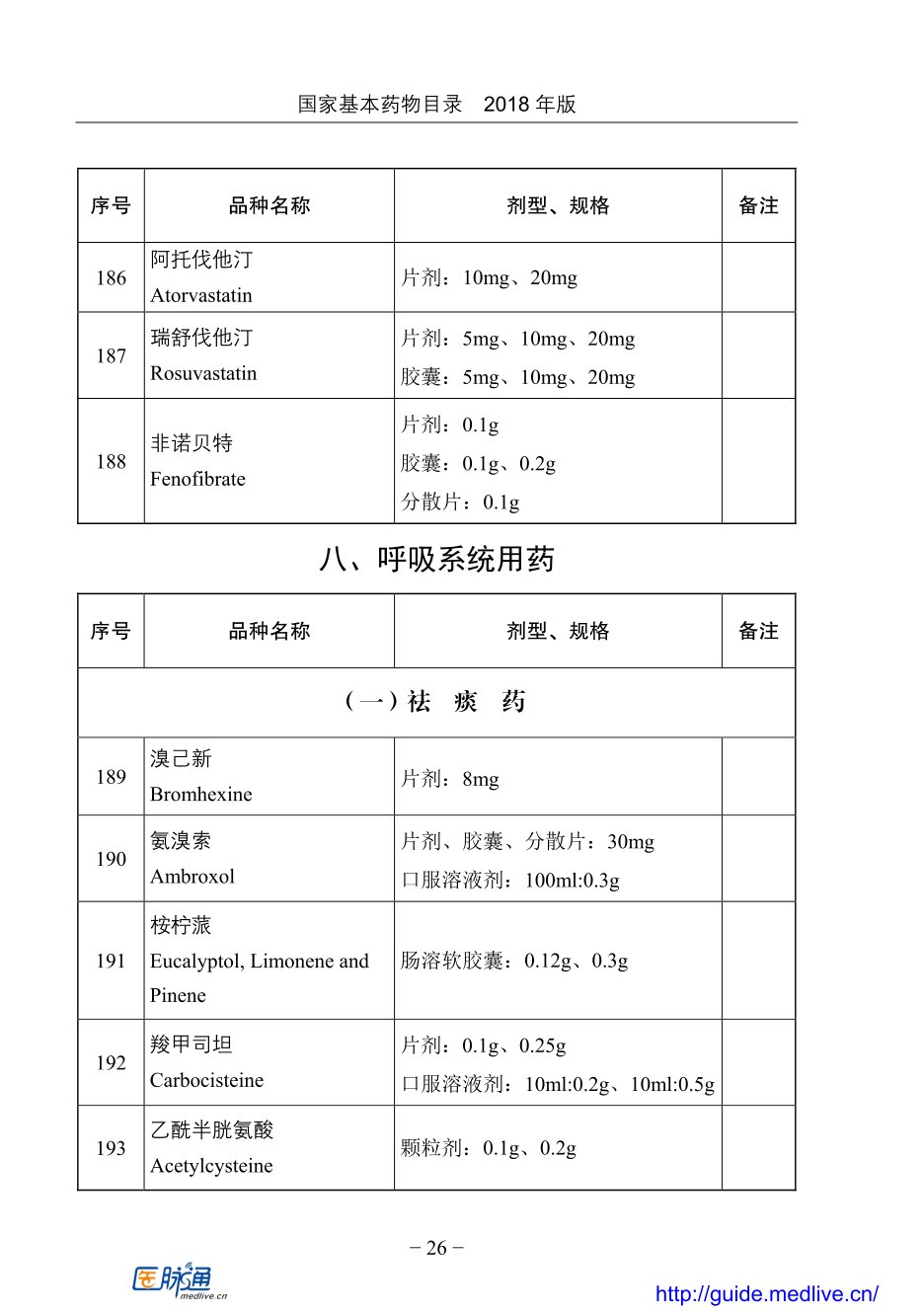 国家基本药物目录　2018 年版

| 序号 | 品种名称 | 剂型、规格 | 备注 |
|---|---|---|---|
| 186 | 阿托伐他汀 Atorvastatin | 片剂：10mg、20mg | |
| 187 | 瑞舒伐他汀 Rosuvastatin | 片剂：5mg、10mg、20mg 胶囊：5mg、10mg、20mg | |
| 188 | 非诺贝特 Fenofibrate | 片剂：0.1g 胶囊：0.1g、0.2g 分散片：0.1g | |

八、呼吸系统用药

| 序号 | 品种名称 | 剂型、规格 | 备注 |
|---|---|---|---|
| （一）祛　痰　药 | | | |
| 189 | 溴己新 Bromhexine | 片剂：8mg | |
| 190 | 氨溴索 Ambroxol | 片剂、胶囊、分散片：30mg 口服溶液剂：100ml:0.3g | |
| 191 | 桉柠蒎 Eucalyptol, Limonene and Pinene | 肠溶软胶囊：0.12g、0.3g | |
| 192 | 羧甲司坦 Carbocisteine | 片剂：0.1g、0.25g 口服溶液剂：10ml:0.2g、10ml:0.5g | |
| 193 | 乙酰半胱氨酸 Acetylcysteine | 颗粒剂：0.1g、0.2g | |

－26－

医脉通 medlive.cn

http://guide.medlive.cn/